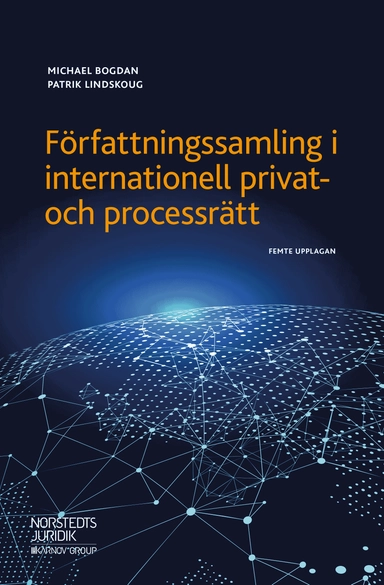 MICHAEL BOGDAN
PATRIK LINDSKOUG

Författningssamling i internationell privat- och processrätt

FEMTE UPPLAGAN

NORSTEDTS
JURIDIK
KARNOV GROUP